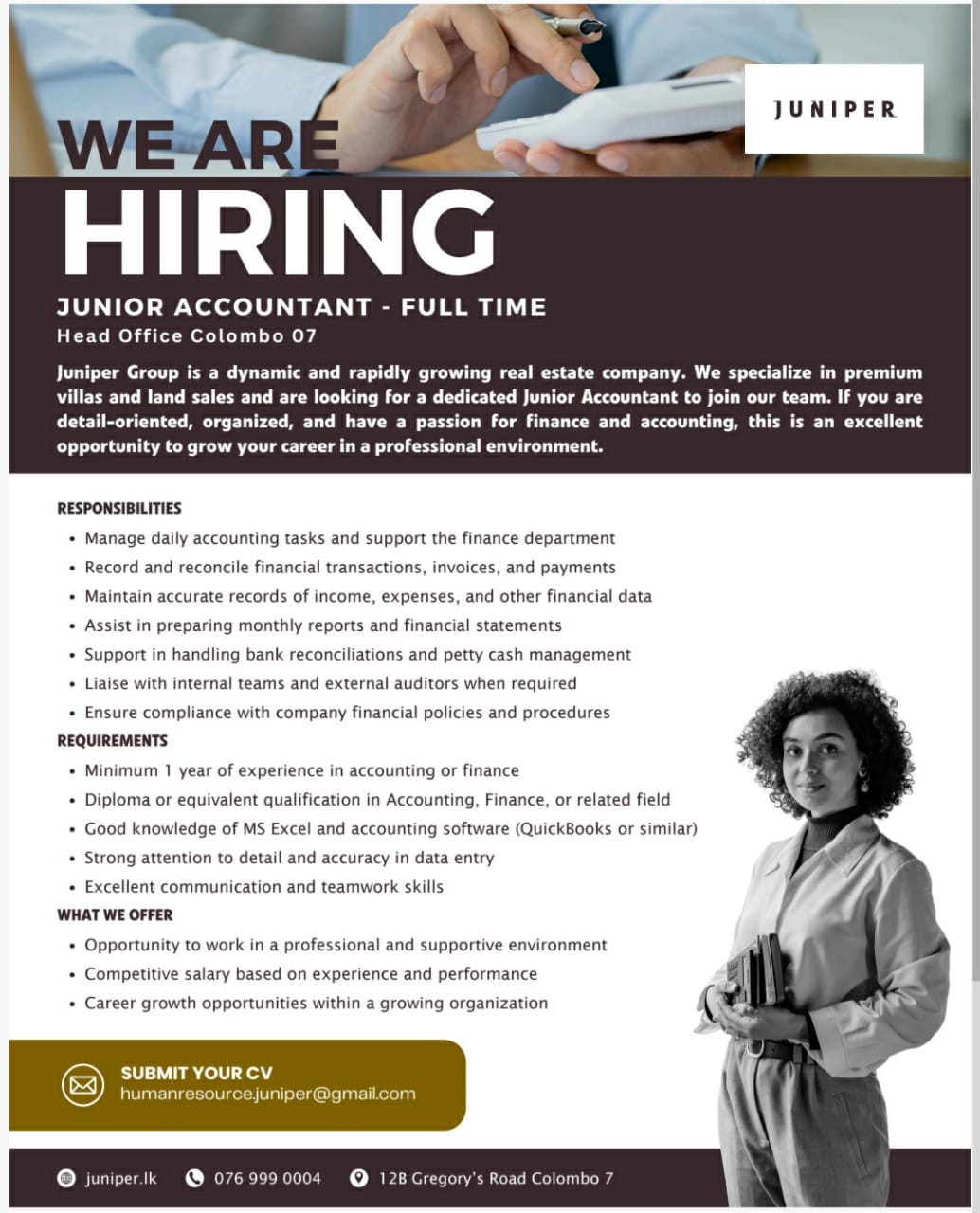 JUNIPER

WE ARE
HIRING

JUNIOR ACCOUNTANT - FULL TIME
Head Office Colombo 07

Juniper Group is a dynamic and rapidly growing real estate company. We specialize in premium villas and land sales and are looking for a dedicated Junior Accountant to join our team. If you are detail-oriented, organized, and have a passion for finance and accounting, this is an excellent opportunity to grow your career in a professional environment.

RESPONSIBILITIES
• Manage daily accounting tasks and support the finance department
• Record and reconcile financial transactions, invoices, and payments
• Maintain accurate records of income, expenses, and other financial data
• Assist in preparing monthly reports and financial statements
• Support in handling bank reconciliations and petty cash management
• Liaise with internal teams and external auditors when required
• Ensure compliance with company financial policies and procedures

REQUIREMENTS
• Minimum 1 year of experience in accounting or finance
• Diploma or equivalent qualification in Accounting, Finance, or related field
• Good knowledge of MS Excel and accounting software (QuickBooks or similar)
• Strong attention to detail and accuracy in data entry
• Excellent communication and teamwork skills

WHAT WE OFFER
• Opportunity to work in a professional and supportive environment
• Competitive salary based on experience and performance
• Career growth opportunities within a growing organization

SUBMIT YOUR CV
humanresource.juniper@gmail.com

juniper.lk 076 999 0004 12B Gregory's Road Colombo 7